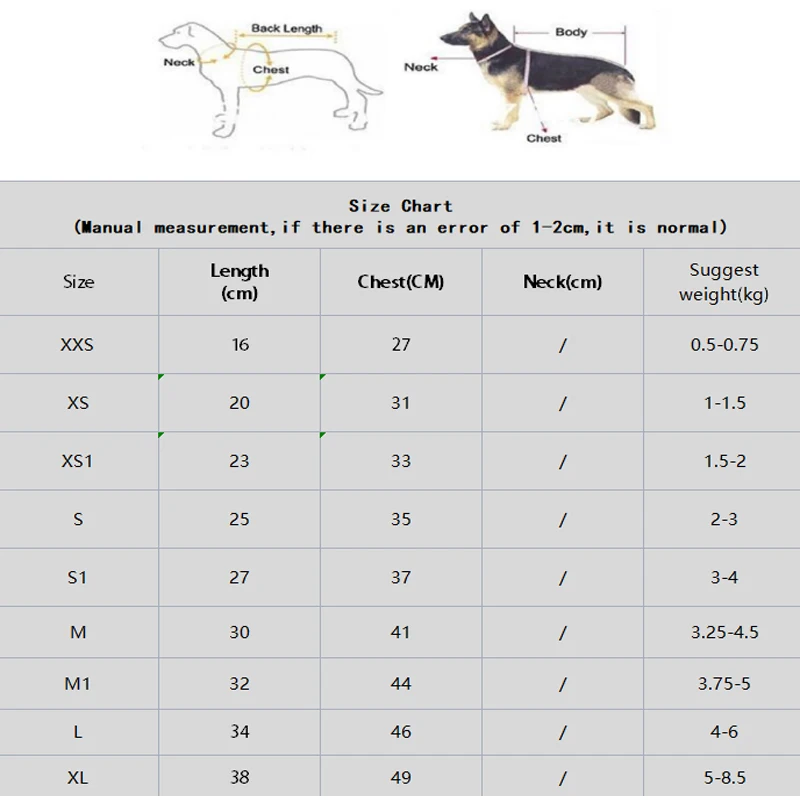 Back Length
Neck
Chest

Body
Neck
Chest

Size Chart
(Manual measurement,if there is an error of 1-2cm,it is normal)

| Size | Length (cm) | Chest(CM) | Neck(cm) | Suggest weight(kg) |
|---|---|---|---|---|
| XXS | 16 | 27 | / | 0.5-0.75 |
| XS | 20 | 31 | / | 1-1.5 |
| XS1 | 23 | 33 | / | 1.5-2 |
| S | 25 | 35 | / | 2-3 |
| S1 | 27 | 37 | / | 3-4 |
| M | 30 | 41 | / | 3.25-4.5 |
| M1 | 32 | 44 | / | 3.75-5 |
| L | 34 | 46 | / | 4-6 |
| XL | 38 | 49 | / | 5-8.5 |